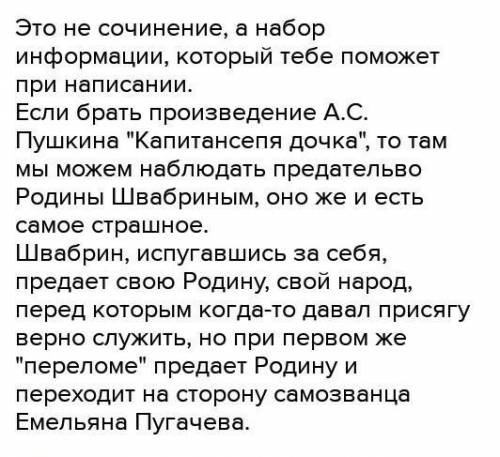 Это не сочинение, а набор информации, который тебе поможет при написании.
Если брать произведение А.С. Пушкина "Капитансепя дочка", то там мы можем наблюдать предательво Родины Швабриным, оно же и есть самое страшное.
Швабрин, испугавшись за себя, предает свою Родину, свой народ, перед которым когда-то давал присягу верно служить, но при первом же "переломе" предает Родину и переходит на сторону самозванца Емельяна Пугачева.